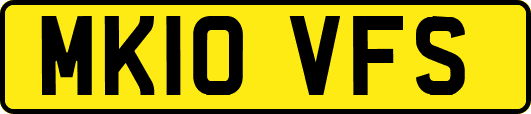 MK10 VFS